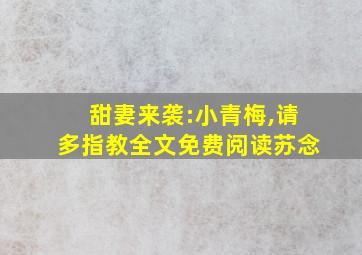 甜妻来袭:小青梅,请多指教全文免费阅读苏念